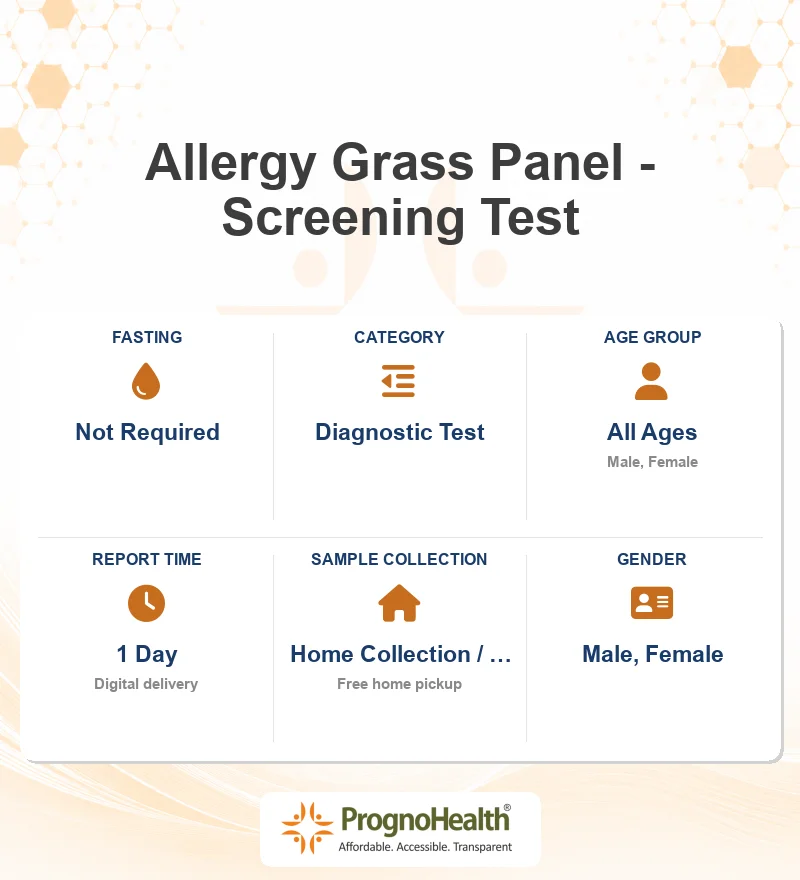 Allergy Grass Panel - Screening Test

FASTING
Not Required

CATEGORY
Diagnostic Test

AGE GROUP
All Ages
Male, Female

REPORT TIME
1 Day
Digital delivery

SAMPLE COLLECTION
Home Collection / ...
Free home pickup

GENDER
Male, Female

PrognoHealth®
Affordable. Accessible. Transparent